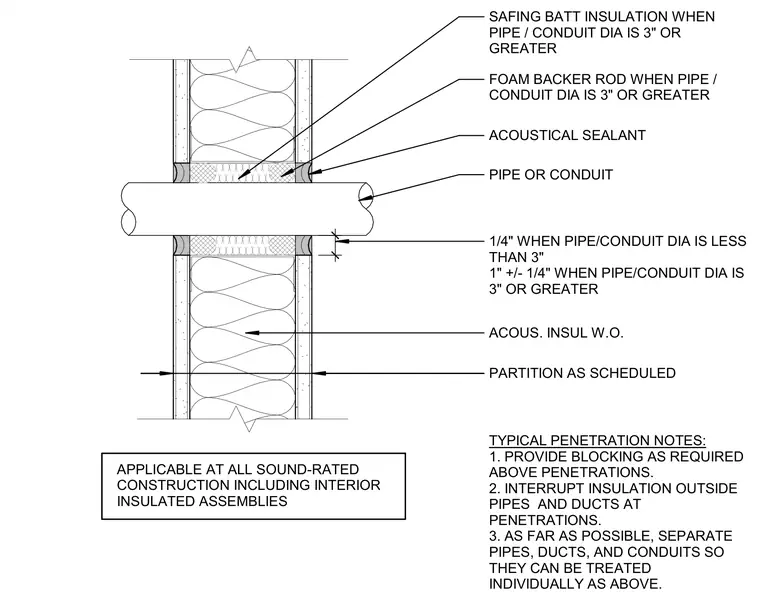 SAFING BATT INSULATION WHEN PIPE / CONDUIT DIA IS 3" OR GREATER

FOAM BACKER ROD WHEN PIPE / CONDUIT DIA IS 3" OR GREATER

ACOUSTICAL SEALANT

PIPE OR CONDUIT

1/4" WHEN PIPE/CONDUIT DIA IS LESS THAN 3"
1" +/- 1/4" WHEN PIPE/CONDUIT DIA IS 3" OR GREATER

ACOUS. INSUL W.O.

PARTITION AS SCHEDULED

APPLICABLE AT ALL SOUND-RATED CONSTRUCTION INCLUDING INTERIOR INSULATED ASSEMBLIES

TYPICAL PENETRATION NOTES:
1. PROVIDE BLOCKING AS REQUIRED ABOVE PENETRATIONS.
2. INTERRUPT INSULATION OUTSIDE PIPES AND DUCTS AT PENETRATIONS.
3. AS FAR AS POSSIBLE, SEPARATE PIPES, DUCTS, AND CONDUITS SO THEY CAN BE TREATED INDIVIDUALLY AS ABOVE.